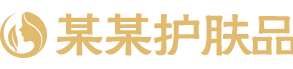 某某护肤品